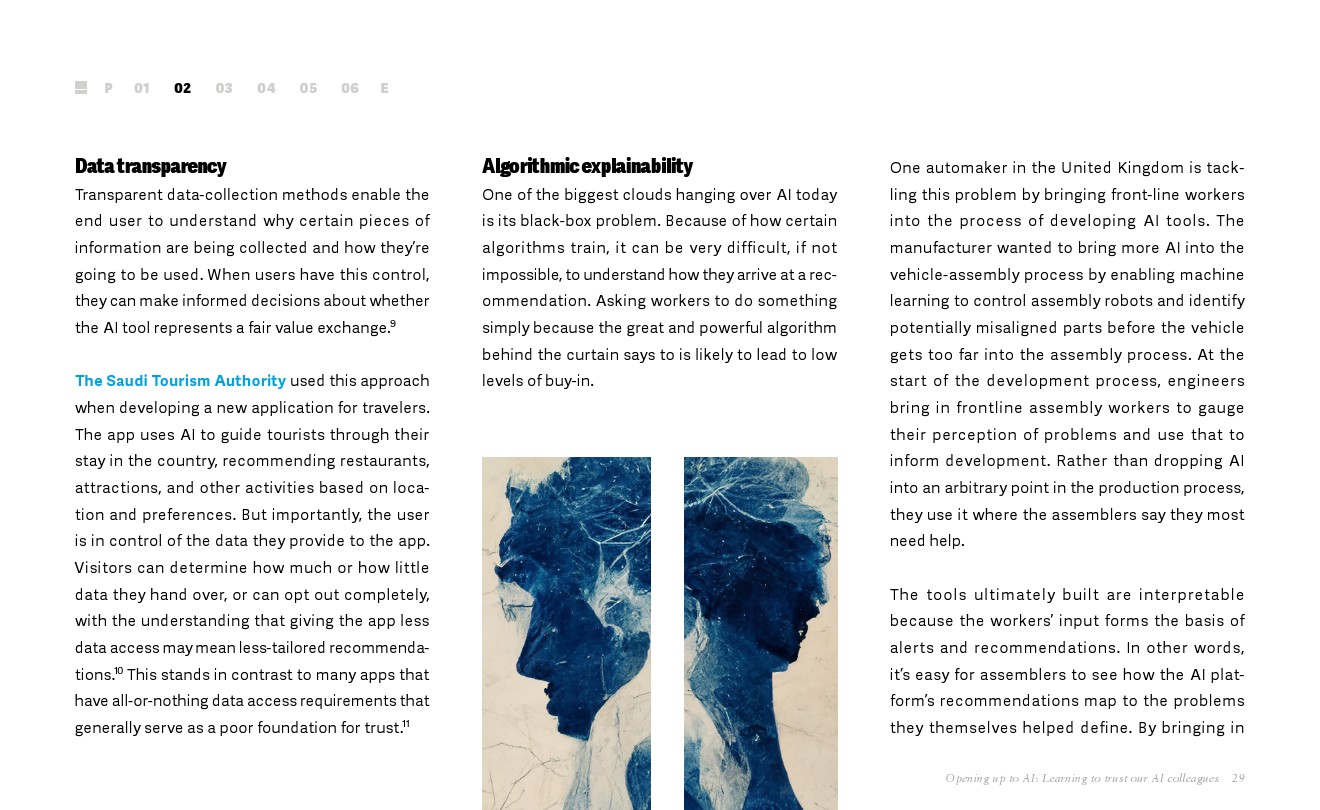 P 01 02 03 04 05 06 E

Data transparency

Transparent data-collection methods enable the end user to understand why certain pieces of information are being collected and how they're going to be used. When users have this control, they can make informed decisions about whether the AI tool represents a fair value exchange.$^{9}$

The Saudi Tourism Authority used this approach when developing a new application for travelers. The app uses AI to guide tourists through their stay in the country, recommending restaurants, attractions, and other activities based on location and preferences. But importantly, the user is in control of the data they provide to the app. Visitors can determine how much or how little data they hand over, or can opt out completely, with the understanding that giving the app less data access may mean less-tailored recommendations.$^{10}$ This stands in contrast to many apps that have all-or-nothing data access requirements that generally serve as a poor foundation for trust.$^{11}$

Algorithmic explainability

One of the biggest clouds hanging over AI today is its black-box problem. Because of how certain algorithms train, it can be very difficult, if not impossible, to understand how they arrive at a recommendation. Asking workers to do something simply because the great and powerful algorithm behind the curtain says to is likely to lead to low levels of buy-in.

One automaker in the United Kingdom is tackling this problem by bringing front-line workers into the process of developing AI tools. The manufacturer wanted to bring more AI into the vehicle-assembly process by enabling machine learning to control assembly robots and identify potentially misaligned parts before the vehicle gets too far into the assembly process. At the start of the development process, engineers bring in frontline assembly workers to gauge their perception of problems and use that to inform development. Rather than dropping AI into an arbitrary point in the production process, they use it where the assemblers say they most need help.

The tools ultimately built are interpretable because the workers' input forms the basis of alerts and recommendations. In other words, it's easy for assemblers to see how the AI platform's recommendations map to the problems they themselves helped define. By bringing in

Opening up to AI: Learning to trust our AI colleagues 29